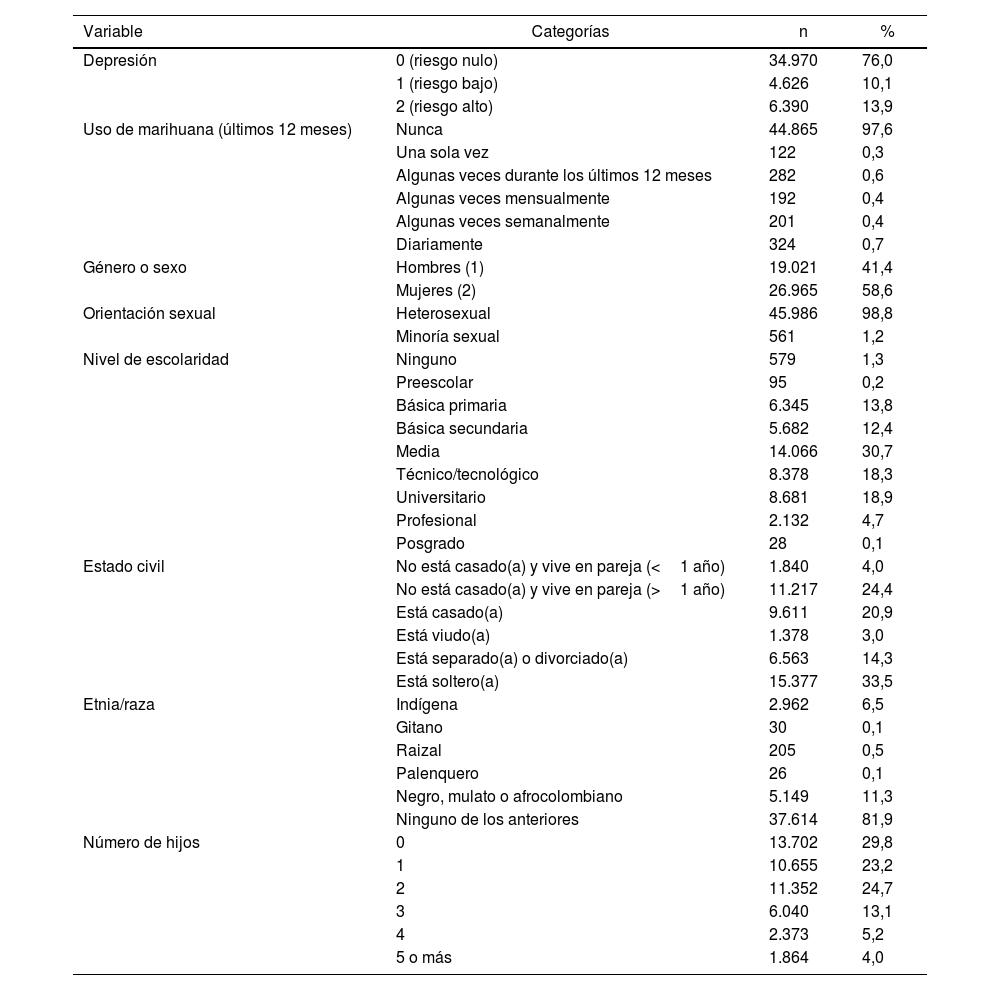 | Variable | Categorías | n | % |
|---|---|---|---|
| Depresión | 0 (riesgo nulo) | 34.970 | 76,0 |
| | 1 (riesgo bajo) | 4.626 | 10,1 |
| | 2 (riesgo alto) | 6.390 | 13,9 |
| Uso de marihuana (últimos 12 meses) | Nunca | 44.865 | 97,6 |
| | Una sola vez | 122 | 0,3 |
| | Algunas veces durante los últimos 12 meses | 282 | 0,6 |
| | Algunas veces mensualmente | 192 | 0,4 |
| | Algunas veces semanalmente | 201 | 0,4 |
| | Diariamente | 324 | 0,7 |
| Género o sexo | Hombres (1) | 19.021 | 41,4 |
| | Mujeres (2) | 26.965 | 58,6 |
| Orientación sexual | Heterosexual | 45.986 | 98,8 |
| | Minoría sexual | 561 | 1,2 |
| Nivel de escolaridad | Ninguno | 579 | 1,3 |
| | Preescolar | 95 | 0,2 |
| | Básica primaria | 6.345 | 13,8 |
| | Básica secundaria | 5.682 | 12,4 |
| | Media | 14.066 | 30,7 |
| | Técnico/tecnológico | 8.378 | 18,3 |
| | Universitario | 8.681 | 18,9 |
| | Profesional | 2.132 | 4,7 |
| | Posgrado | 28 | 0,1 |
| Estado civil | No está casado(a) y vive en pareja (< 1 año) | 1.840 | 4,0 |
| | No está casado(a) y vive en pareja (> 1 año) | 11.217 | 24,4 |
| | Está casado(a) | 9.611 | 20,9 |
| | Está viudo(a) | 1.378 | 3,0 |
| | Está separado(a) o divorciado(a) | 6.563 | 14,3 |
| | Está soltero(a) | 15.377 | 33,5 |
| Etnia/raza | Indígena | 2.962 | 6,5 |
| | Gitano | 30 | 0,1 |
| | Raizal | 205 | 0,5 |
| | Palenquero | 26 | 0,1 |
| | Negro, mulato o afrocolombiano | 5.149 | 11,3 |
| | Ninguno de los anteriores | 37.614 | 81,9 |
| Número de hijos | 0 | 13.702 | 29,8 |
| | 1 | 10.655 | 23,2 |
| | 2 | 11.352 | 24,7 |
| | 3 | 6.040 | 13,1 |
| | 4 | 2.373 | 5,2 |
| | 5 o más | 1.864 | 4,0 |